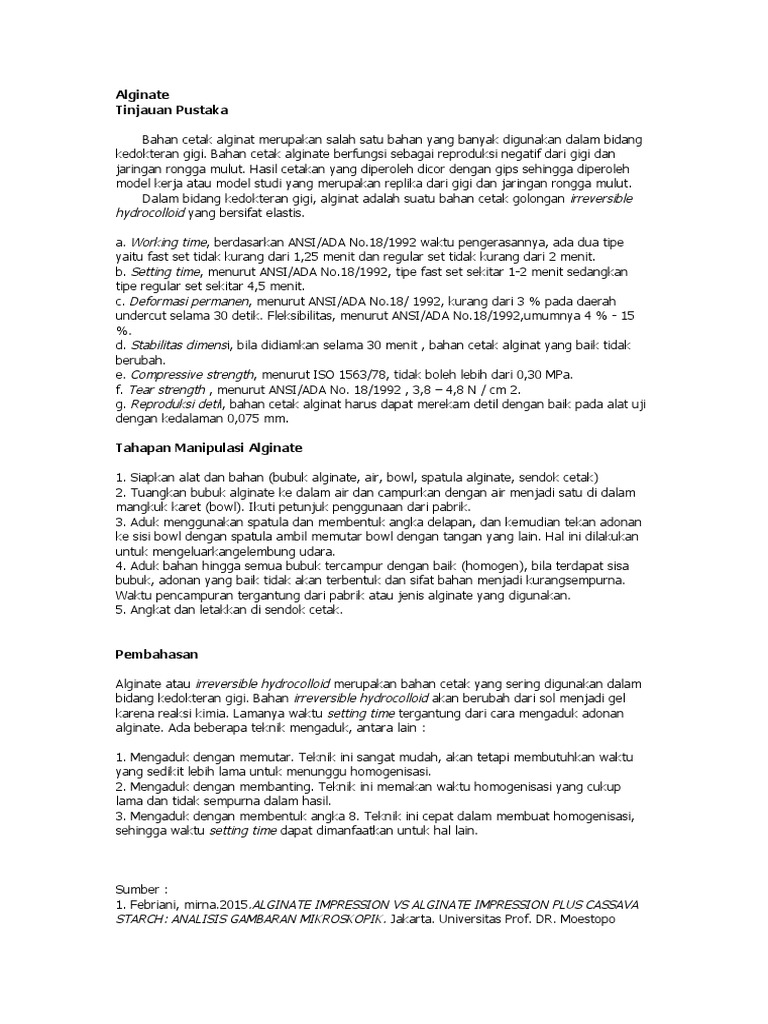 Alginate
Tinjauan Pustaka

Bahan cetak alginat merupakan salah satu bahan yang banyak digunakan dalam bidang kedokteran gigi. Bahan cetak alginate berfungsi sebagai reproduksi negatif dari gigi dan jaringan rongga mulut. Hasil cetakan yang diperoleh dicor dengan gips sehingga diperoleh model kerja atau model studi yang merupakan replika dari gigi dan jaringan rongga mulut.
Dalam bidang kedokteran gigi, alginat adalah suatu bahan cetak golongan irreversible hydrocolloid yang bersifat elastis.

a. Working time, berdasarkan ANSI/ADA No.18/1992 waktu pengerasannya, ada dua tipe yaitu fast set tidak kurang dari 1,25 menit dan regular set tidak kurang dari 2 menit.
b. Setting time, menurut ANSI/ADA No.18/1992, tipe fast set sekitar 1-2 menit sedangkan tipe regular set sekitar 4,5 menit.
c. Deformasi permanen, menurut ANSI/ADA No.18/ 1992, kurang dari 3 % pada daerah undercut selama 30 detik. Fleksibilitas, menurut ANSI/ADA No.18/1992,umumnya 4 % - 15 %.
d. Stabilitas dimensi, bila didiamkan selama 30 menit , bahan cetak alginat yang baik tidak berubah.
e. Compressive strength, menurut ISO 1563/78, tidak boleh lebih dari 0,30 MPa.
f. Tear strength , menurut ANSI/ADA No. 18/1992 , 3,8 – 4,8 N / cm 2.
g. Reproduksi detil, bahan cetak alginat harus dapat merekam detil dengan baik pada alat uji dengan kedalaman 0,075 mm.

Tahapan Manipulasi Alginate

1. Siapkan alat dan bahan (bubuk alginate, air, bowl, spatula alginate, sendok cetak)
2. Tuangkan bubuk alginate ke dalam air dan campurkan dengan air menjadi satu di dalam mangkuk karet (bowl). Ikuti petunjuk penggunaan dari pabrik.
3. Aduk menggunakan spatula dan membentuk angka delapan, dan kemudian tekan adonan ke sisi bowl dengan spatula ambil memutar bowl dengan tangan yang lain. Hal ini dilakukan untuk mengeluarkangelembung udara.
4. Aduk bahan hingga semua bubuk tercampur dengan baik (homogen), bila terdapat sisa bubuk, adonan yang baik tidak akan terbentuk dan sifat bahan menjadi kurangsempurna. Waktu pencampuran tergantung dari pabrik atau jenis alginate yang digunakan.
5. Angkat dan letakkan di sendok cetak.

Pembahasan

Alginate atau irreversible hydrocolloid merupakan bahan cetak yang sering digunakan dalam bidang kedokteran gigi. Bahan irreversible hydrocolloid akan berubah dari sol menjadi gel karena reaksi kimia. Lamanya waktu setting time tergantung dari cara mengaduk adonan alginate. Ada beberapa teknik mengaduk, antara lain :

1. Mengaduk dengan memutar. Teknik ini sangat mudah, akan tetapi membutuhkan waktu yang sedikit lebih lama untuk menunggu homogenisasi.
2. Mengaduk dengan membanting. Teknik ini memakan waktu homogenisasi yang cukup lama dan tidak sempurna dalam hasil.
3. Mengaduk dengan membentuk angka 8. Teknik ini cepat dalam membuat homogenisasi, sehingga waktu setting time dapat dimanfaatkan untuk hal lain.

Sumber :
1. Febriani, mirna.2015.ALGINATE IMPRESSION VS ALGINATE IMPRESSION PLUS CASSAVA STARCH: ANALISIS GAMBARAN MIKROSKOPIK. Jakarta. Universitas Prof. DR. Moestopo